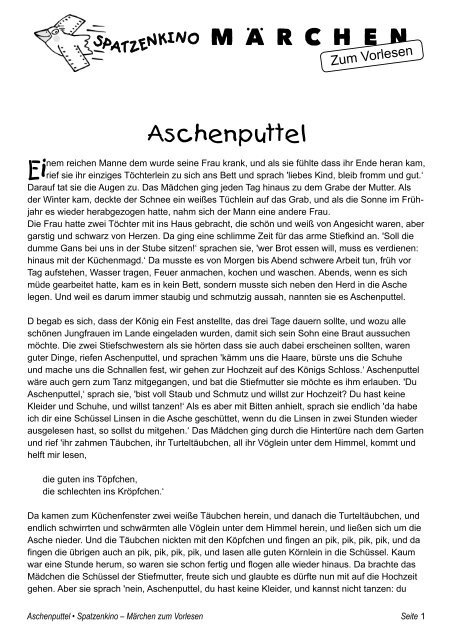 SPATZENKINO MÄRCHEN
Zum Vorlesen

Aschenputtel

Einem reichen Manne dem wurde seine Frau krank, und als sie fühlte dass ihr Ende heran kam, rief sie ihr einziges Töchterlein zu sich ans Bett und sprach 'liebes Kind, bleib fromm und gut.' Darauf tat sie die Augen zu. Das Mädchen ging jeden Tag hinaus zu dem Grabe der Mutter. Als der Winter kam, deckte der Schnee ein weißes Tüchlein auf das Grab, und als die Sonne im Frühjahr es wieder herabgezogen hatte, nahm sich der Mann eine andere Frau.
Die Frau hatte zwei Töchter mit ins Haus gebracht, die schön und weiß von Angesicht waren, aber garstig und schwarz von Herzen. Da ging eine schlimme Zeit für das arme Stiefkind an. 'Soll die dumme Gans bei uns in der Stube sitzen!' sprachen sie, 'wer Brot essen will, muss es verdienen: hinaus mit der Küchenmagd.' Da musste es von Morgen bis Abend schwere Arbeit tun, früh vor Tag aufstehen, Wasser tragen, Feuer anmachen, kochen und waschen. Abends, wenn es sich müde gearbeitet hatte, kam es in kein Bett, sondern musste sich neben den Herd in die Asche legen. Und weil es darum immer staubig und schmutzig aussah, nannten sie es Aschenputtel.

D begab es sich, dass der König ein Fest anstellte, das drei Tage dauern sollte, und wozu alle schönen Jungfrauen im Lande eingeladen wurden, damit sich sein Sohn eine Braut aussuchen möchte. Die zwei Stiefschwestern als sie hörten dass sie auch dabei erscheinen sollten, waren guter Dinge, riefen Aschenputtel, und sprachen 'kämm uns die Haare, bürste uns die Schuhe und mache uns die Schnallen fest, wir gehen zur Hochzeit auf des Königs Schloss.' Aschenputtel wäre auch gern zum Tanz mitgegangen, und bat die Stiefmutter sie möchte es ihm erlauben. 'Du Aschenputtel,' sprach sie, 'bist voll Staub und Schmutz und willst zur Hochzeit? Du hast keine Kleider und Schuhe, und willst tanzen!' Als es aber mit Bitten anhielt, sprach sie endlich 'da habe ich dir eine Schüssel Linsen in die Asche geschüttet, wenn du die Linsen in zwei Stunden wieder ausgelesen hast, so sollst du mitgehen.' Das Mädchen ging durch die Hintertüre nach dem Garten und rief 'ihr zahmen Täubchen, ihr Turteltäubchen, all ihr Vöglein unter dem Himmel, kommt und helft mir lesen,

die guten ins Töpfchen,
die schlechten ins Kröpfchen.'

Da kamen zum Küchenfenster zwei weiße Täubchen herein, und danach die Turteltäubchen, und endlich schwirrten und schwärmten alle Vöglein unter dem Himmel herein, und ließen sich um die Asche nieder. Und die Täubchen nickten mit den Köpfchen und fingen an pik, pik, pik, pik, und da fingen die übrigen auch an pik, pik, pik, pik, und lasen alle guten Körnlein in die Schüssel. Kaum war eine Stunde herum, so waren sie schon fertig und flogen alle wieder hinaus. Da brachte das Mädchen die Schüssel der Stiefmutter, freute sich und glaubte es dürfte nun mit auf die Hochzeit gehen. Aber sie sprach 'nein, Aschenputtel, du hast keine Kleider, und kannst nicht tanzen: du

Aschenputtel • Spatzenkino – Märchen zum Vorlesen
Seite 1